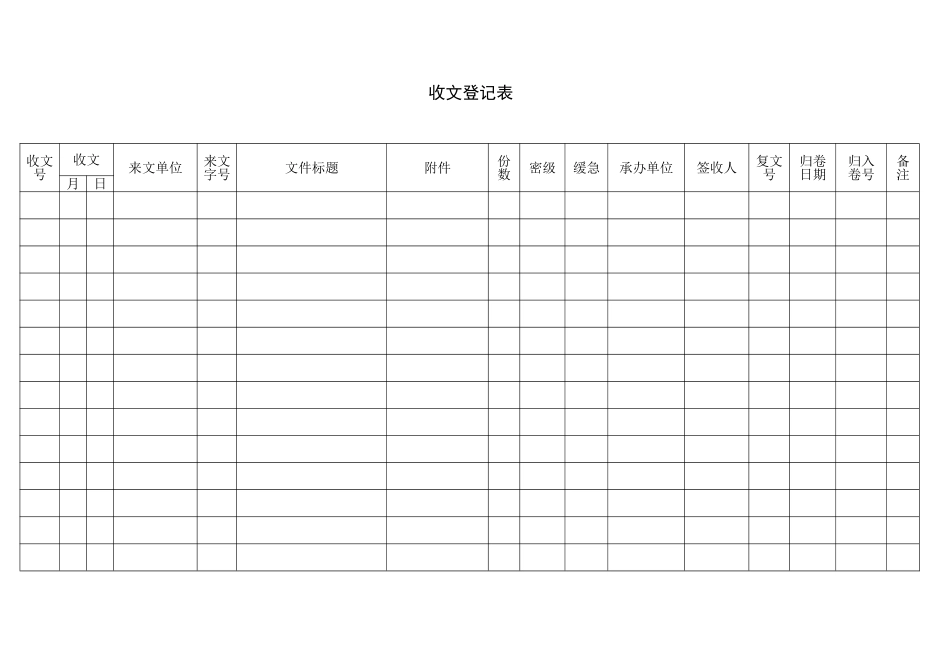 收文登记表

| 收文号 | 收文 月 | 收文 日 | 来文单位 | 来文字号 | 文件标题 | 附件 | 份数 | 密级 | 缓急 | 承办单位 | 签收人 | 复文号 | 归卷日期 | 归入卷号 | 备注 |
|---|---|---|---|---|---|---|---|---|---|---|---|---|---|---|---|
| | | | | | | | | | | | | | | | |
| | | | | | | | | | | | | | | | |
| | | | | | | | | | | | | | | | |
| | | | | | | | | | | | | | | | |
| | | | | | | | | | | | | | | | |
| | | | | | | | | | | | | | | | |
| | | | | | | | | | | | | | | | |
| | | | | | | | | | | | | | | | |
| | | | | | | | | | | | | | | | |
| | | | | | | | | | | | | | | | |
| | | | | | | | | | | | | | | | |
| | | | | | | | | | | | | | | | |
| | | | | | | | | | | | | | | | |
| | | | | | | | | | | | | | | | |